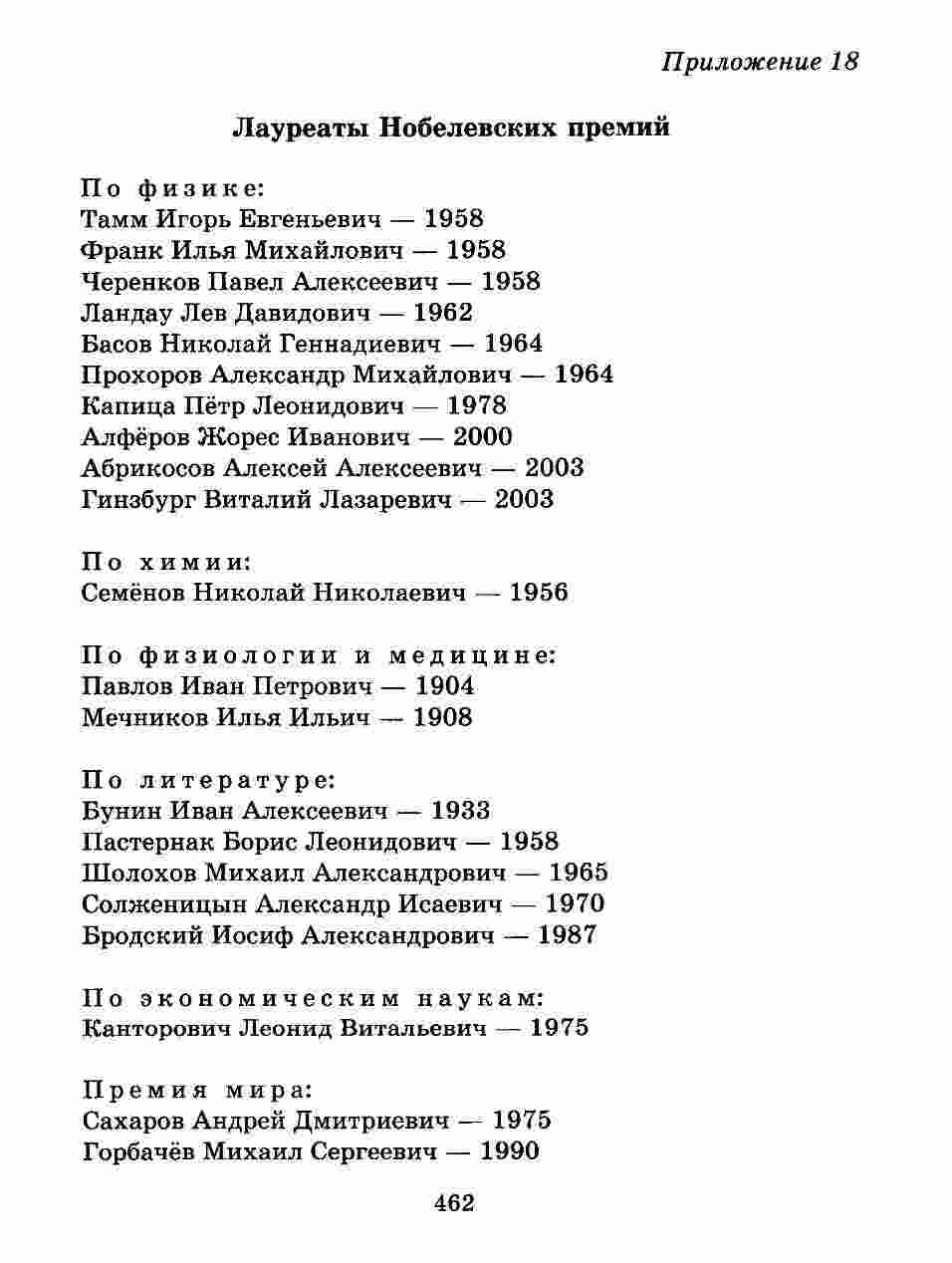 Приложение 18

Лауреаты Нобелевских премий

По физике:
Тамм Игорь Евгеньевич — 1958
Франк Илья Михайлович — 1958
Черенков Павел Алексеевич — 1958
Ландау Лев Давидович — 1962
Басов Николай Геннадиевич — 1964
Прохоров Александр Михайлович — 1964
Капица Пётр Леонидович — 1978
Алфёров Жорес Иванович — 2000
Абрикосов Алексей Алексеевич — 2003
Гинзбург Виталий Лазаревич — 2003

По химии:
Семёнов Николай Николаевич — 1956

По физиологии и медицине:
Павлов Иван Петрович — 1904
Мечников Илья Ильич — 1908

По литературе:
Бунин Иван Алексеевич — 1933
Пастернак Борис Леонидович — 1958
Шолохов Михаил Александрович — 1965
Солженицын Александр Исаевич — 1970
Бродский Иосиф Александрович — 1987

По экономическим наукам:
Канторович Леонид Витальевич — 1975

Премия мира:
Сахаров Андрей Дмитриевич — 1975
Горбачёв Михаил Сергеевич — 1990

462